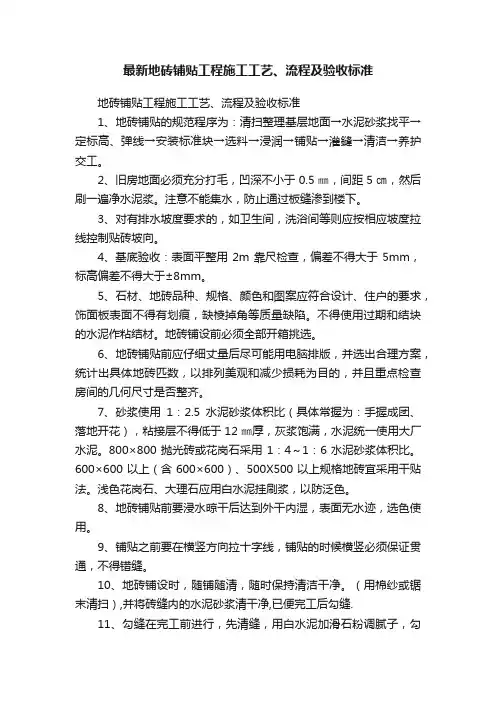 最新地砖铺贴工程施工工艺、流程及验收标准

地砖铺贴工程施工工艺、流程及验收标准

1、地砖铺贴的规范程序为：清扫整理基层地面→水泥砂浆找平→定标高、弹线→安装标准块→选料→浸润→铺贴→灌缝→清洁→养护交工。

2、旧房地面必须充分打毛，凹深不小于 0.5 ㎜，间距 5 ㎝，然后刷一遍净水泥浆。注意不能集水，防止通过板缝渗到楼下。

3、对有排水坡度要求的，如卫生间，洗浴间等则应按相应坡度拉线控制贴砖坡向。

4、基底验收：表面平整用 2m 靠尺检查，偏差不得大于 5mm，标高偏差不得大于±8mm。

5、石材、地砖品种、规格、颜色和图案应符合设计、住户的要求，饰面板表面不得有划痕，缺棱掉角等质量缺陷。不得使用过期和结块的水泥作粘结材。地砖铺设前必须全部开箱挑选。

6、地砖铺贴前应仔细丈量后尽可能用电脑排版，并选出合理方案，统计出具体地砖匹数，以排列美观和减少损耗为目的，并且重点检查房间的几何尺寸是否整齐。

7、砂浆使用 1：2.5 水泥砂浆体积比（具体掌握为：手握成团、落地开花），粘接层不得低于 12 ㎜厚，灰浆饱满，水泥统一使用大厂水泥。800×800 抛光砖或花岗石采用 1：4～1：6 水泥砂浆体积比。600×600 以上（含 600×600）、500X500 以上规格地砖宜采用干贴法。浅色花岗石、大理石应用白水泥挂刷浆，以防泛色。

8、地砖铺贴前要浸水晾干后达到外干内湿，表面无水迹，选色使用。

9、铺贴之前要在横竖方向拉十字线，铺贴的时候横竖必须保证贯通，不得错缝。

10、地砖铺设时，随铺随清，随时保持清洁干净。（用棉纱或锯末清扫）,并将砖缝内的水泥砂浆清干净,已便完工后勾缝.

11、勾缝在完工前进行，先清缝，用白水泥加滑石粉调腻子，勾